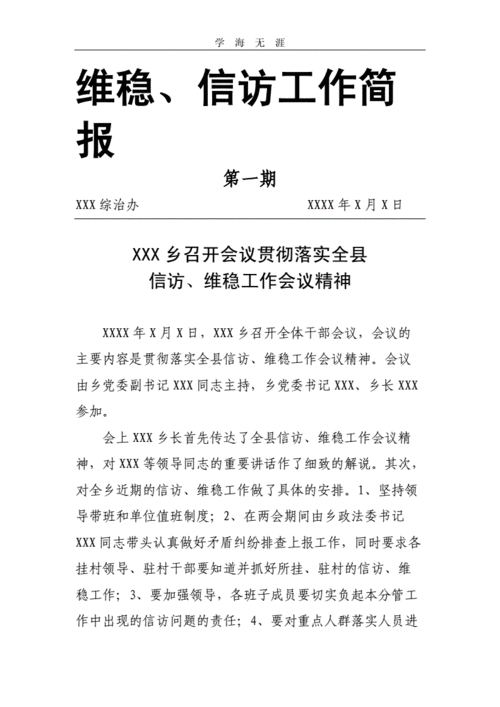 学 海 无 涯

维稳、信访工作简报

第一期

XXX 综治办　　　　　　　　　　　XXXX 年 X 月 X 日

XXX 乡召开会议贯彻落实全县
信访、维稳工作会议精神

XXXX 年 X 月 X 日，XXX 乡召开全体干部会议，会议的主要内容是贯彻落实全县信访、维稳工作会议精神。会议由乡党委副书记 XXX 同志主持，乡党委书记 XXX、乡长 XXX 参加。

会上 XXX 乡长首先传达了全县信访、维稳工作会议精神，对 XXX 等领导同志的重要讲话作了细致的解说。其次，对全乡近期的信访、维稳工作做了具体的安排。1、坚持领导带班和单位值班制度；2、在两会期间由乡政法委书记 XXX 同志带头认真做好矛盾纠纷排查上报工作，同时要求各挂村领导、驻村干部要知道并抓好所挂、驻村的信访、维稳工作；3、要加强领导，各班子成员要切实负起本分管工作中出现的信访问题的责任；4、要对重点人群落实人员进